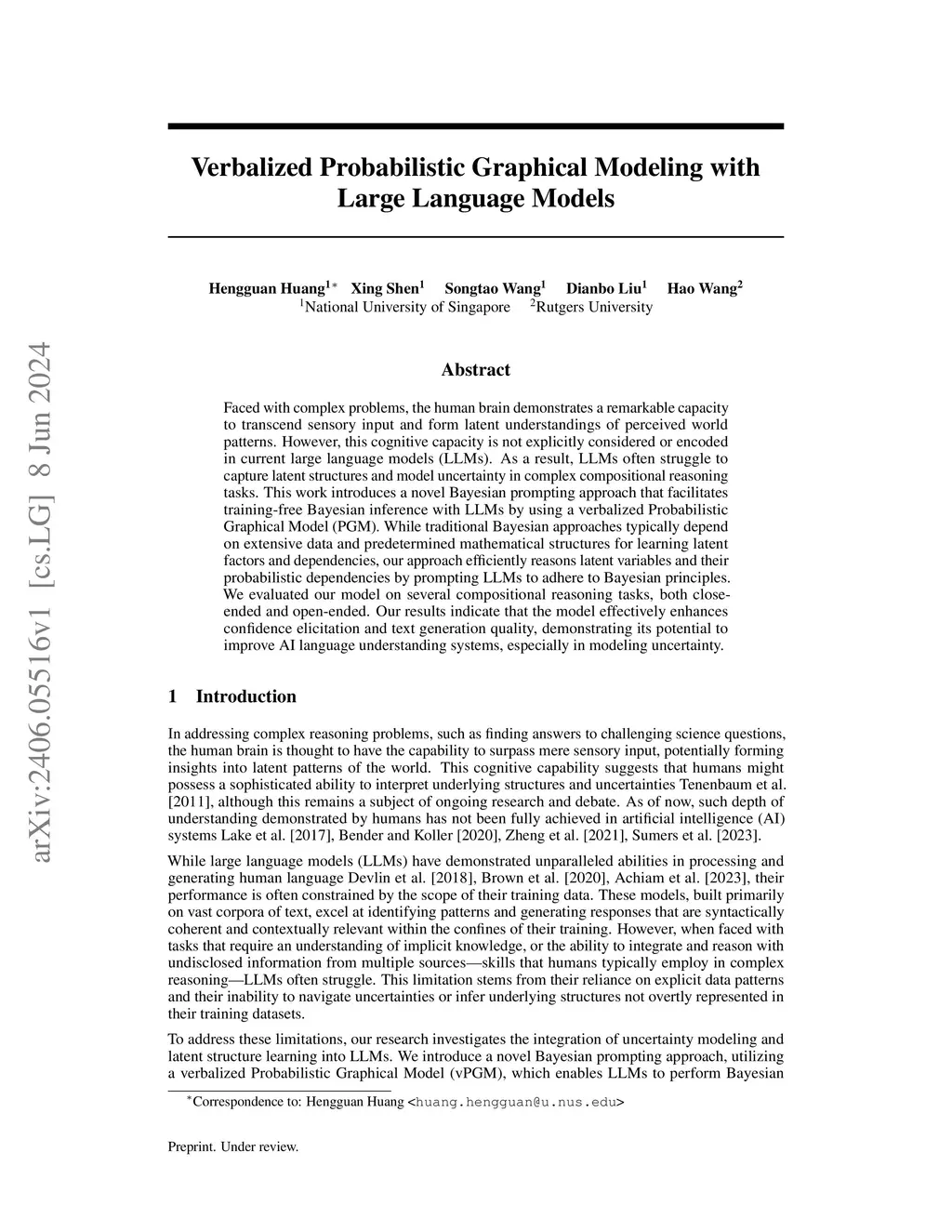 arXiv:2406.05516v1 [cs.LG] 8 Jun 2024

Verbalized Probabilistic Graphical Modeling with Large Language Models

Hengguan Huang$^{1*}$ Xing Shen$^{1}$ Songtao Wang$^{1}$ Dianbo Liu$^{1}$ Hao Wang$^{2}$
$^{1}$National University of Singapore $^{2}$Rutgers University

Abstract

Faced with complex problems, the human brain demonstrates a remarkable capacity to transcend sensory input and form latent understandings of perceived world patterns. However, this cognitive capacity is not explicitly considered or encoded in current large language models (LLMs). As a result, LLMs often struggle to capture latent structures and model uncertainty in complex compositional reasoning tasks. This work introduces a novel Bayesian prompting approach that facilitates training-free Bayesian inference with LLMs by using a verbalized Probabilistic Graphical Model (PGM). While traditional Bayesian approaches typically depend on extensive data and predetermined mathematical structures for learning latent factors and dependencies, our approach efficiently reasons latent variables and their probabilistic dependencies by prompting LLMs to adhere to Bayesian principles. We evaluated our model on several compositional reasoning tasks, both close-ended and open-ended. Our results indicate that the model effectively enhances confidence elicitation and text generation quality, demonstrating its potential to improve AI language understanding systems, especially in modeling uncertainty.

1 Introduction

In addressing complex reasoning problems, such as finding answers to challenging science questions, the human brain is thought to have the capability to surpass mere sensory input, potentially forming insights into latent patterns of the world. This cognitive capability suggests that humans might possess a sophisticated ability to interpret underlying structures and uncertainties Tenenbaum et al. [2011], although this remains a subject of ongoing research and debate. As of now, such depth of understanding demonstrated by humans has not been fully achieved in artificial intelligence (AI) systems Lake et al. [2017], Bender and Koller [2020], Zheng et al. [2021], Sumers et al. [2023].

While large language models (LLMs) have demonstrated unparalleled abilities in processing and generating human language Devlin et al. [2018], Brown et al. [2020], Achiam et al. [2023], their performance is often constrained by the scope of their training data. These models, built primarily on vast corpora of text, excel at identifying patterns and generating responses that are syntactically coherent and contextually relevant within the confines of their training. However, when faced with tasks that require an understanding of implicit knowledge, or the ability to integrate and reason with undisclosed information from multiple sources—skills that humans typically employ in complex reasoning—LLMs often struggle. This limitation stems from their reliance on explicit data patterns and their inability to navigate uncertainties or infer underlying structures not overtly represented in their training datasets.

To address these limitations, our research investigates the integration of uncertainty modeling and latent structure learning into LLMs. We introduce a novel Bayesian prompting approach, utilizing a verbalized Probabilistic Graphical Model (vPGM), which enables LLMs to perform Bayesian

$^{*}$Correspondence to: Hengguan Huang <huang.hengguan@u.nus.edu>

Preprint. Under review.